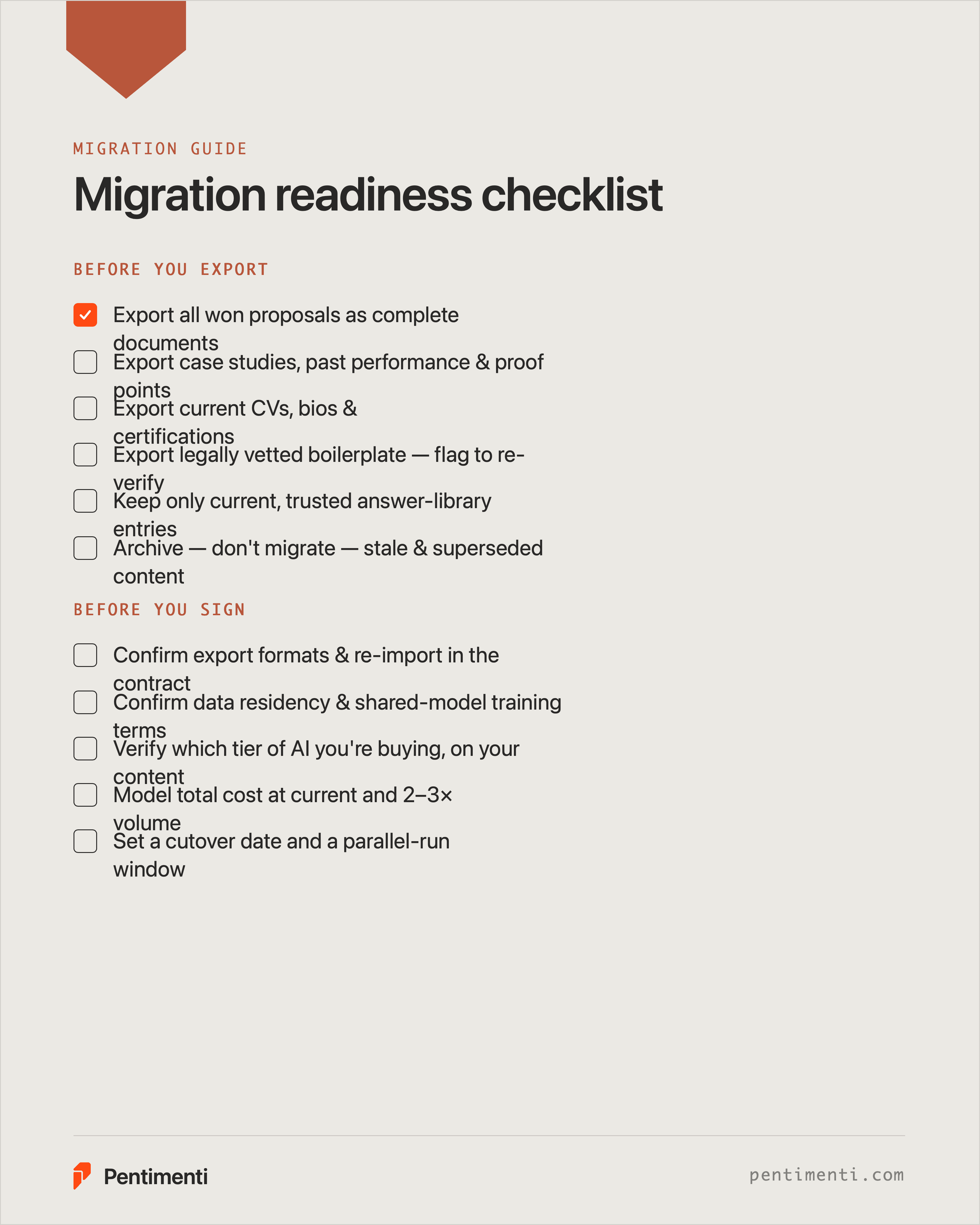 MIGRATION GUIDE

Migration readiness checklist

BEFORE YOU EXPORT

☑ Export all won proposals as complete documents
☐ Export case studies, past performance & proof points
☐ Export current CVs, bios & certifications
☐ Export legally vetted boilerplate — flag to re-verify
☐ Keep only current, trusted answer-library entries
☐ Archive — don't migrate — stale & superseded content

BEFORE YOU SIGN

☐ Confirm export formats & re-import in the contract
☐ Confirm data residency & shared-model training terms
☐ Verify which tier of AI you're buying, on your content
☐ Model total cost at current and 2–3× volume
☐ Set a cutover date and a parallel-run window

Pentimenti

pentimenti.com